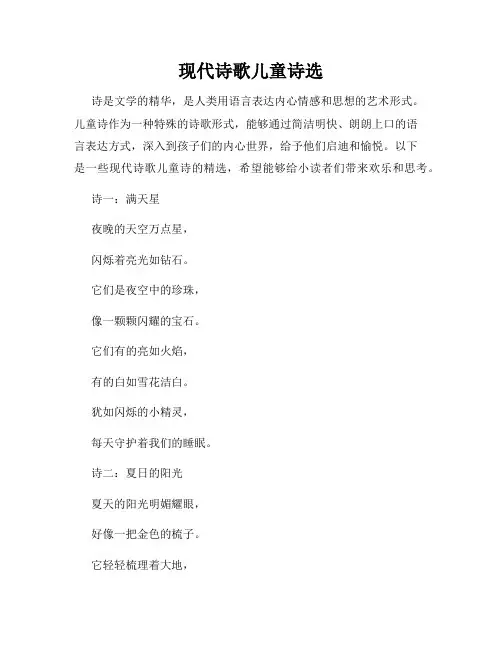 现代诗歌儿童诗选

诗是文学的精华，是人类用语言表达内心情感和思想的艺术形式。儿童诗作为一种特殊的诗歌形式，能够通过简洁明快、朗朗上口的语言表达方式，深入到孩子们的内心世界，给予他们启迪和愉悦。以下是一些现代诗歌儿童诗的精选，希望能够给小读者们带来欢乐和思考。

诗一：满天星

夜晚的天空万点星，

闪烁着亮光如钻石。

它们是夜空中的珍珠，

像一颗颗闪耀的宝石。

它们有的亮如火焰，

有的白如雪花洁白。

犹如闪烁的小精灵，

每天守护着我们的睡眠。

诗二：夏日的阳光

夏天的阳光明媚耀眼，

好像一把金色的梳子。

它轻轻梳理着大地，